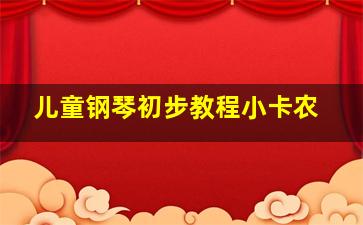 儿童钢琴初步教程小卡农